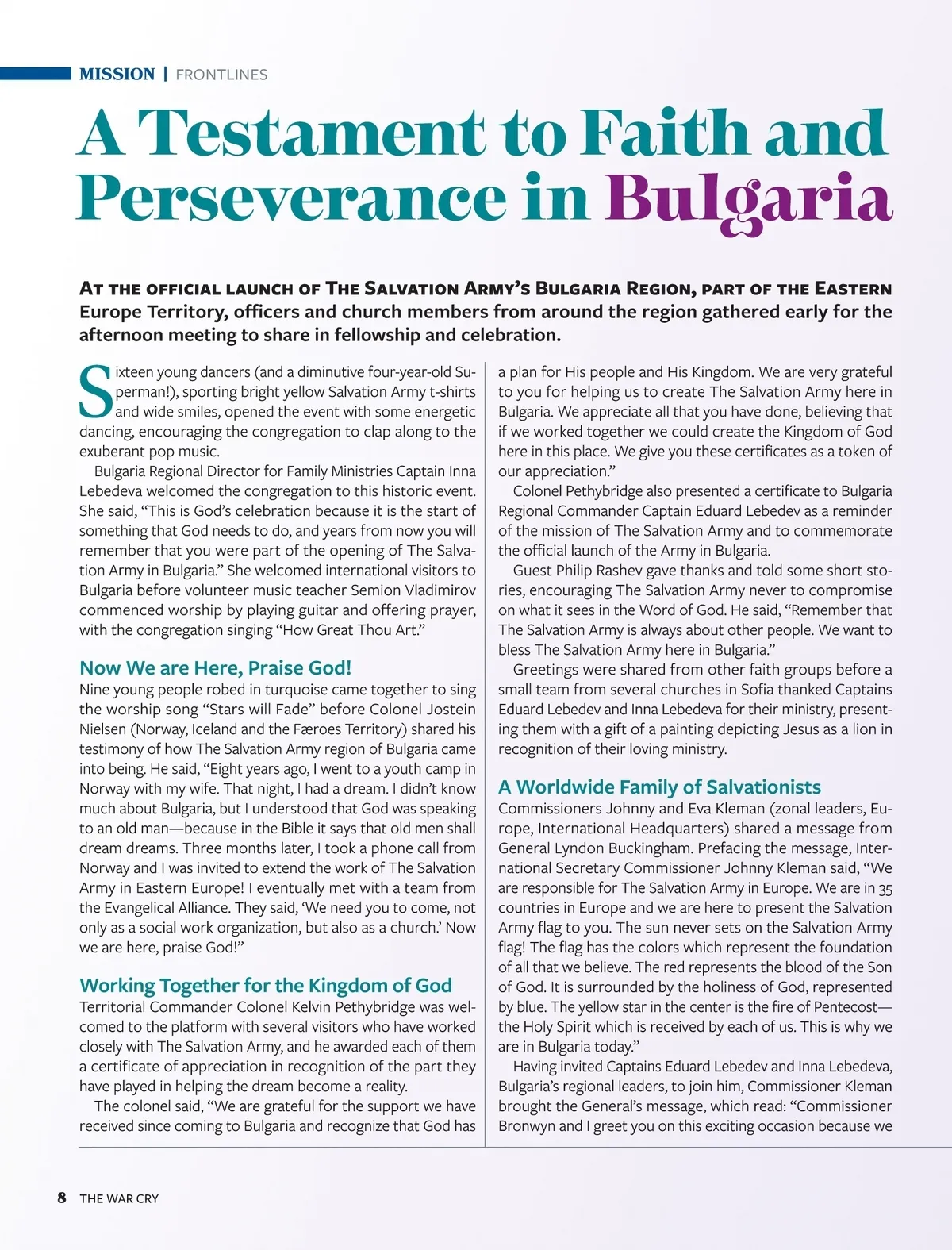 MISSION | FRONTLINES

A Testament to Faith and Perseverance in Bulgaria

At the official launch of The Salvation Army's Bulgaria Region, part of the Eastern Europe Territory, officers and church members from around the region gathered early for the afternoon meeting to share in fellowship and celebration.

Sixteen young dancers (and a diminutive four-year-old Superman!), sporting bright yellow Salvation Army t-shirts and wide smiles, opened the event with some energetic dancing, encouraging the congregation to clap along to the exuberant pop music.

Bulgaria Regional Director for Family Ministries Captain Inna Lebedeva welcomed the congregation to this historic event. She said, "This is God's celebration because it is the start of something that God needs to do, and years from now you will remember that you were part of the opening of The Salvation Army in Bulgaria." She welcomed international visitors to Bulgaria before volunteer music teacher Semion Vladimirov commenced worship by playing guitar and offering prayer, with the congregation singing "How Great Thou Art."

Now We are Here, Praise God!

Nine young people robed in turquoise came together to sing the worship song "Stars will Fade" before Colonel Jostein Nielsen (Norway, Iceland and the Færoes Territory) shared his testimony of how The Salvation Army region of Bulgaria came into being. He said, "Eight years ago, I went to a youth camp in Norway with my wife. That night, I had a dream. I didn't know much about Bulgaria, but I understood that God was speaking to an old man—because in the Bible it says that old men shall dream dreams. Three months later, I took a phone call from Norway and I was invited to extend the work of The Salvation Army in Eastern Europe! I eventually met with a team from the Evangelical Alliance. They said, 'We need you to come, not only as a social work organization, but also as a church.' Now we are here, praise God!"

Working Together for the Kingdom of God

Territorial Commander Colonel Kelvin Pethybridge was welcomed to the platform with several visitors who have worked closely with The Salvation Army, and he awarded each of them a certificate of appreciation in recognition of the part they have played in helping the dream become a reality.

The colonel said, "We are grateful for the support we have received since coming to Bulgaria and recognize that God has a plan for His people and His Kingdom. We are very grateful to you for helping us to create The Salvation Army here in Bulgaria. We appreciate all that you have done, believing that if we worked together we could create the Kingdom of God here in this place. We give you these certificates as a token of our appreciation."

Colonel Pethybridge also presented a certificate to Bulgaria Regional Commander Captain Eduard Lebedev as a reminder of the mission of The Salvation Army and to commemorate the official launch of the Army in Bulgaria.

Guest Philip Rashev gave thanks and told some short stories, encouraging The Salvation Army never to compromise on what it sees in the Word of God. He said, "Remember that The Salvation Army is always about other people. We want to bless The Salvation Army here in Bulgaria."

Greetings were shared from other faith groups before a small team from several churches in Sofia thanked Captains Eduard Lebedev and Inna Lebedeva for their ministry, presenting them with a gift of a painting depicting Jesus as a lion in recognition of their loving ministry.

A Worldwide Family of Salvationists

Commissioners Johnny and Eva Kleman (zonal leaders, Europe, International Headquarters) shared a message from General Lyndon Buckingham. Prefacing the message, International Secretary Commissioner Johnny Kleman said, "We are responsible for The Salvation Army in Europe. We are in 35 countries in Europe and we are here to present the Salvation Army flag to you. The sun never sets on the Salvation Army flag! The flag has the colors which represent the foundation of all that we believe. The red represents the blood of the Son of God. It is surrounded by the holiness of God, represented by blue. The yellow star in the center is the fire of Pentecost—the Holy Spirit which is received by each of us. This is why we are in Bulgaria today."

Having invited Captains Eduard Lebedev and Inna Lebedeva, Bulgaria's regional leaders, to join him, Commissioner Kleman brought the General's message, which read: "Commissioner Bronwyn and I greet you on this exciting occasion because we

8 THE WAR CRY